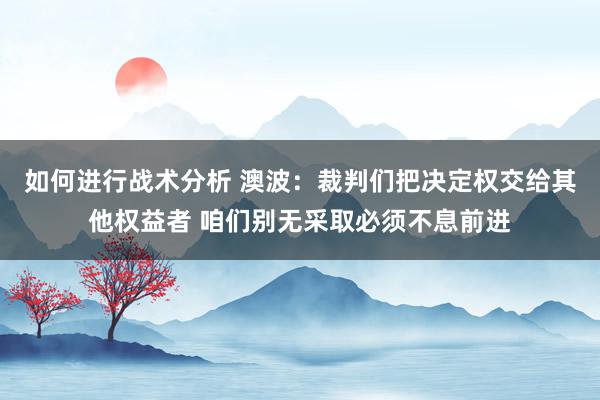 如何进行战术分析 澳波：裁判们把决定权交给其他权益者 咱们别无采取必须不息前进